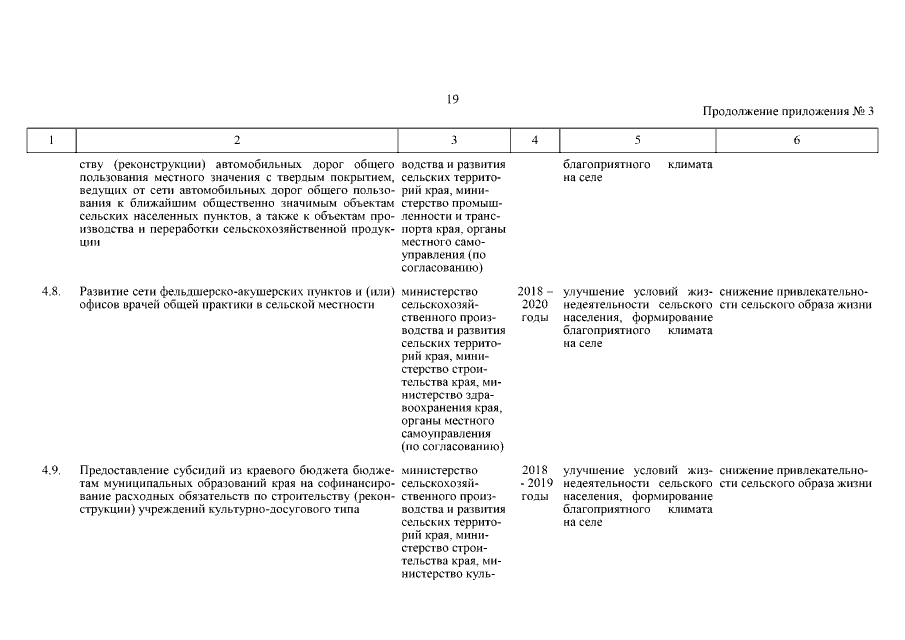 19

Продолжение приложения № 3

| 1 | 2 | 3 | 4 | 5 | 6 |
|---|---|---|---|---|---|
| | ству (реконструкции) автомобильных дорог общего пользования местного значения с твердым покрытием, ведущих от сети автомобильных дорог общего пользования к ближайшим общественно значимым объектам сельских населенных пунктов, а также к объектам производства и переработки сельскохозяйственной продукции | водства и развития сельских территорий края, министерство промышленности и транспорта края, органы местного самоуправления (по согласованию) | | благоприятного климата на селе | |
| 4.8. | Развитие сети фельдшерско-акушерских пунктов и (или) офисов врачей общей практики в сельской местности | министерство сельскохозяйственного производства и развития сельских территорий края, министерство строительства края, министерство здравоохранения края, органы местного самоуправления (по согласованию) | 2018 – 2020 годы | улучшение условий жизнедеятельности сельского населения, формирование благоприятного климата на селе | снижение привлекательности сельского образа жизни |
| 4.9. | Предоставление субсидий из краевого бюджета бюджетам муниципальных образований края на софинансирование расходных обязательств по строительству (реконструкции) учреждений культурно-досугового типа | министерство сельскохозяйственного производства и развития сельских территорий края, министерство строительства края, министерство куль- | 2018 - 2019 годы | улучшение условий жизнедеятельности сельского населения, формирование благоприятного климата на селе | снижение привлекательности сельского образа жизни |